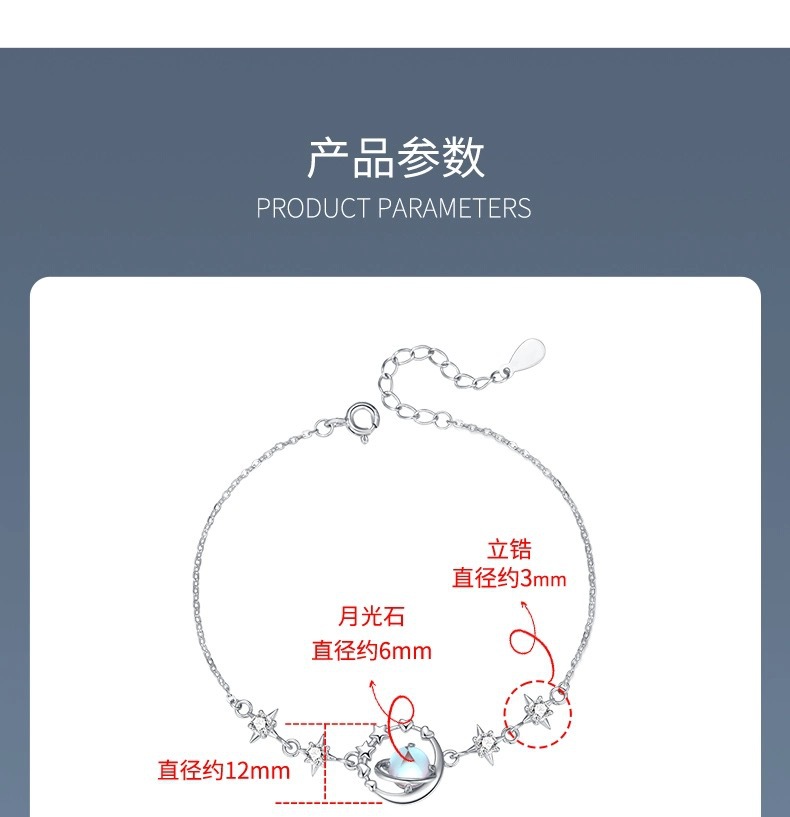 产品参数
PRODUCT PARAMETERS

立锆
直径约3mm

月光石
直径约6mm

直径约12mm